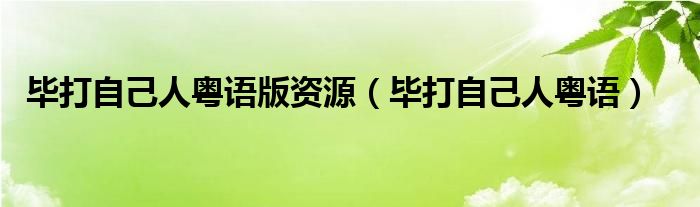 毕打自己人粤语版资源（毕打自己人粤语）